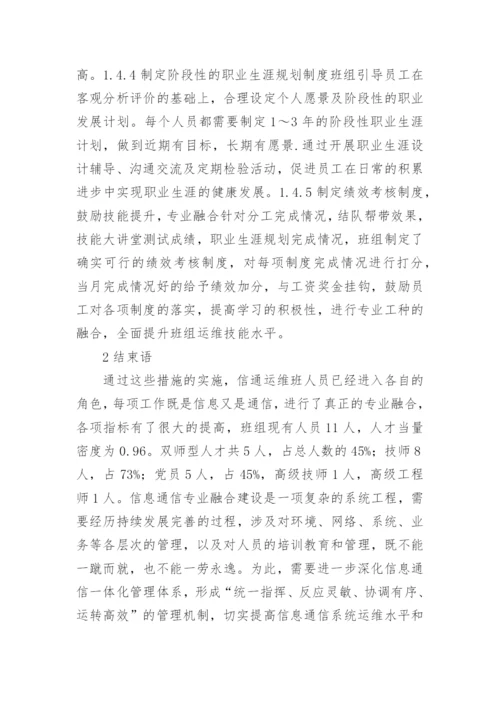 高。1.4.4 制定阶段性的职业生涯规划制度班组引导员工在客观分析评价的基础上，合理设定个人愿景及阶段性的职业发展计划。每个人员都需要制定 1～3 年的阶段性职业生涯计划，做到近期有目标，长期有愿景.通过开展职业生涯设计辅导、沟通交流及定期检验活动，促进员工在日常的积累进步中实现职业生涯的健康发展。1.4.5 制定绩效考核制度，鼓励技能提升，专业融合针对分工完成情况，结队帮带效果，技能大讲堂测试成绩，职业生涯规划完成情况，班组制定了确实可行的绩效考核制度，对每项制度完成情况进行打分，当月完成情况好的给予绩效加分，与工资奖金挂钩，鼓励员工对各项制度的落实，提高学习的积极性，进行专业工种的融合，全面提升班组运维技能水平。

2 结束语

通过这些措施的实施，信通运维班人员已经进入各自的角色，每项工作既是信息又是通信，进行了真正的专业融合，各项指标有了很大的提高，班组现有人员 11 人，人才当量密度为 0.96。双师型人才共 5 人，占总人数的 45%；技师 8 人，占 73%；党员 5 人，占 45%，高级技师 1 人，高级工程师 1 人。信息通信专业融合建设是一项复杂的系统工程，需要经历持续发展完善的过程，涉及对环境、网络、系统、业务等各层次的管理，以及对人员的培训教育和管理，既不能一蹴而就，也不能一劳永逸。为此，需要进一步深化信息通信一体化管理体系，形成“统一指挥、反应灵敏、协调有序、运转高效”的管理机制，切实提高信息通信系统运维水平和